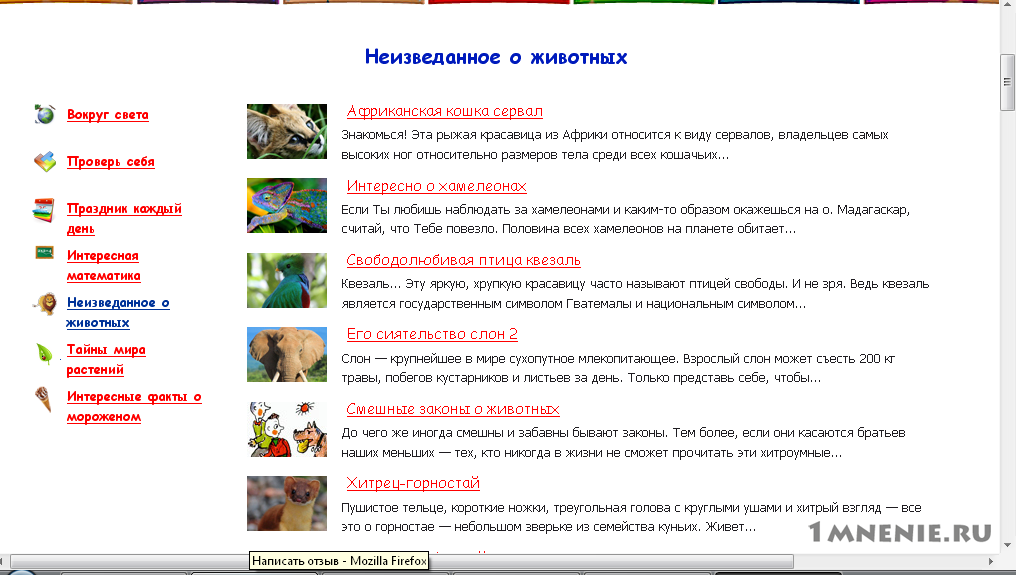 Неизведанное о животных

Вокруг света

Проверь себя

Праздник каждый день

Интересная математика

Неизведанное о животных

Тайны мира растений

Интересные факты о мороженом

Африканская кошка сервал

Знакомься! Эта рыжая красавица из Африки относится к виду сервалов, владельцев самых высоких ног относительно размеров тела среди всех кошачьих...

Интересно о хамелеонах

Если Ты любишь наблюдать за хамелеонами и каким-то образом окажешься на о. Мадагаскар, считай, что Тебе повезло. Половина всех хамелеонов на планете обитает...

Свободолюбивая птица квезаль

Квезаль... Эту яркую, хрупкую красавицу часто называют птицей свободы. И не зря. Ведь квезаль является государственным символом Гватемалы и национальным символом...

Его сиятельство слон 2

Слон — крупнейшее в мире сухопутное млекопитающее. Взрослый слон может съесть 200 кг травы, побегов кустарников и листьев за день. Только представь себе, чтобы...

Смешные законы о животных

До чего же иногда смешны и забавны бывают законы. Тем более, если они касаются братьев наших меньших — тех, кто никогда в жизни не сможет прочитать эти хитроумные...

Хитрец-горностай

Пушистое тельце, короткие ножки, треугольная голова с круглыми ушами и хитрый взгляд — все это о горностае — небольшом зверьке из семейства куньих. Живет...

1MNENIE.RU

Написать отзыв - Mozilla Firefox